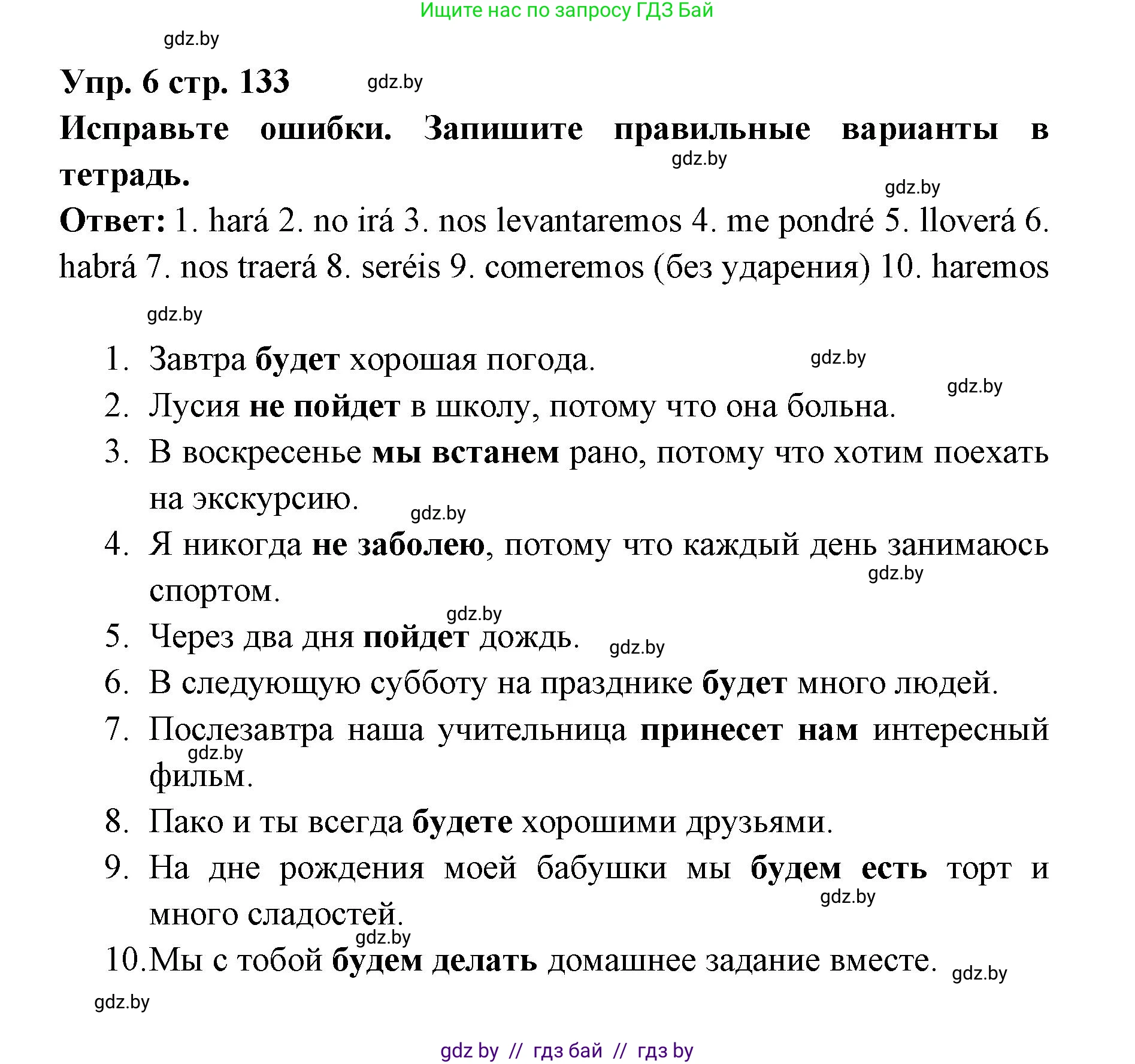 Ищите нас по запросу ГДЗ Бай

gdz.by

Упр. 6 стр. 133

gdz.by

Исправьте ошибки. Запишите правильные варианты в тетрадь.

gdz.by

gdz.by

Ответ: 1. hará 2. no irá 3. nos levantaremos 4. me pondré 5. lloverá 6. habrá 7. nos traerá 8. seréis 9. comeremos (без ударения) 10. haremos

gdz.by

1. Завтра будет хорошая погода.

gdz.by

gdz.by

2. Лусия не пойдет в школу, потому что она больна.
3. В воскресенье мы встанем рано, потому что хотим поехать на экскурсию.

gdz.by

4. Я никогда не заболею, потому что каждый день занимаюсь спортом.

gdz.by

gdz.by

5. Через два дня пойдет дождь.

gdz.by

6. В следующую субботу на празднике будет много людей.
7. Послезавтра наша учительница принесет нам интересный фильм.

gdz.by

8. Пако и ты всегда будете хорошими друзьями.
9. На дне рождения моей бабушки мы будем есть торт и много сладостей.

gdz.by

gdz.by

10. Мы с тобой будем делать домашнее задание вместе.

gdz.by

gdz.by

gdz by // гдз бай // гдз by